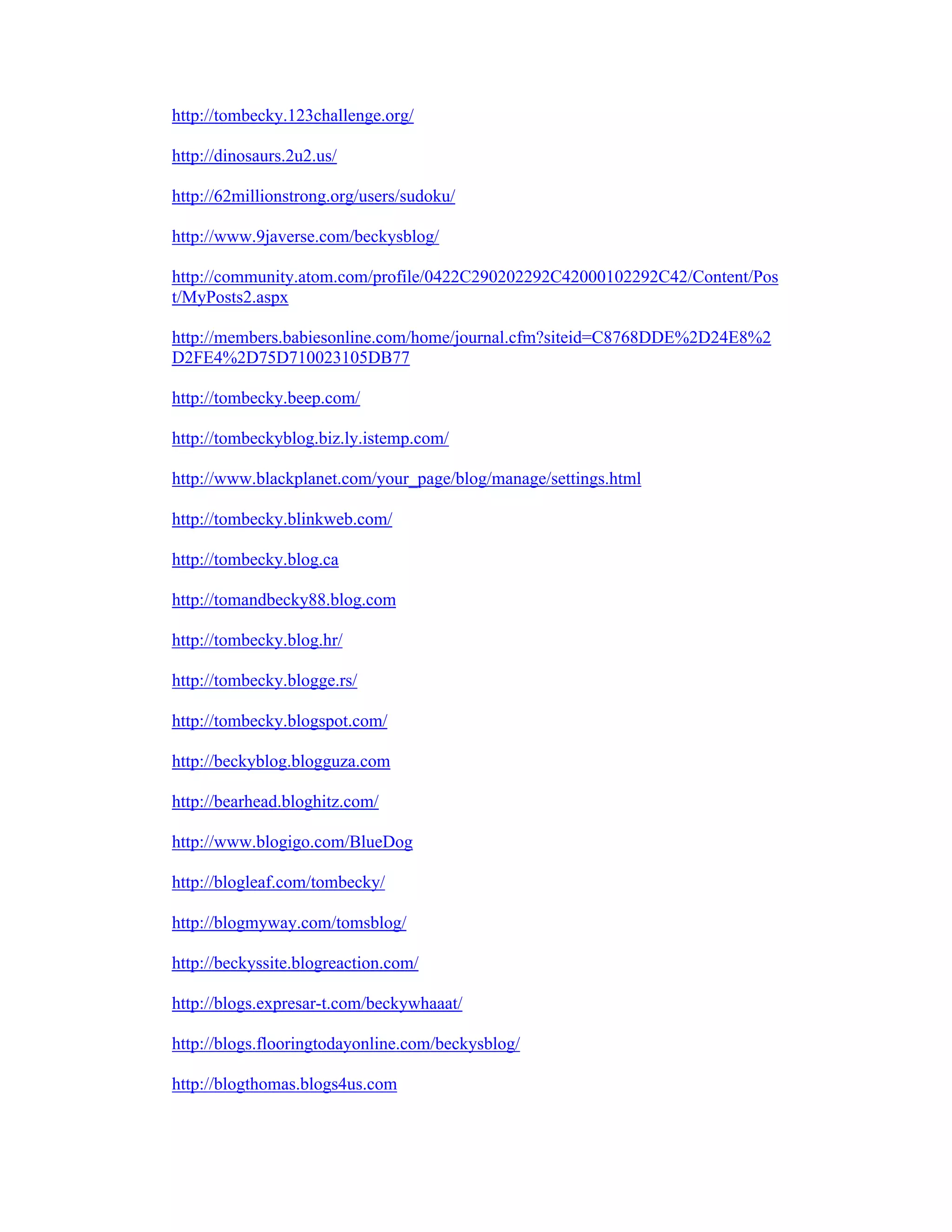 http://tombecky.123challenge.org/

http://dinosaurs.2u2.us/

http://62millionstrong.org/users/sudoku/

http://www.9javerse.com/beckysblog/

http://community.atom.com/profile/0422C290202292C42000102292C42/Content/Post/MyPosts2.aspx

http://members.babiesonline.com/home/journal.cfm?siteid=C8768DDE%2D24E8%2D2FE4%2D75D710023105DB77

http://tombecky.beep.com/

http://tombeckyblog.biz.ly.istemp.com/

http://www.blackplanet.com/your_page/blog/manage/settings.html

http://tombecky.blinkweb.com/

http://tombecky.blog.ca

http://tomandbecky88.blog.com

http://tombecky.blog.hr/

http://tombecky.blogge.rs/

http://tombecky.blogspot.com/

http://beckyblog.blogguza.com

http://bearhead.bloghitz.com/

http://www.blogigo.com/BlueDog

http://blogleaf.com/tombecky/

http://blogmyway.com/tomsblog/

http://beckyssite.blogreaction.com/

http://blogs.expresar-t.com/beckywhaaat/

http://blogs.flooringtodayonline.com/beckysblog/

http://blogthomas.blogs4us.com